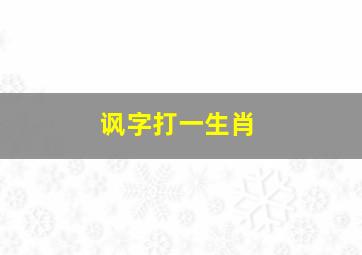 讽字打一生肖